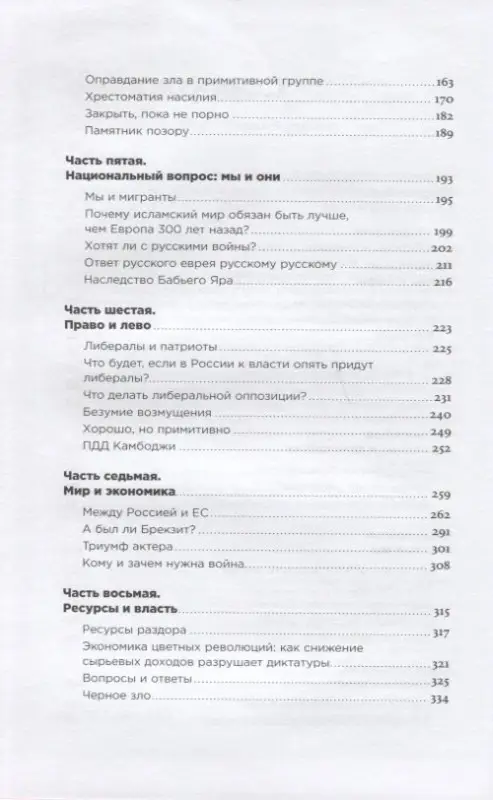 Оправдание зла в примитивной группе ..... 163
Хрестоматия насилия ..... 170
Закрыть, пока не порно ..... 182
Памятник позору ..... 189

Часть пятая.
Национальный вопрос: мы и они ..... 193
Мы и мигранты ..... 195
Почему исламский мир обязан быть лучше, чем Европа 300 лет назад? ..... 199
Хотят ли с русскими войны? ..... 202
Ответ русского еврея русскому русскому ..... 211
Наследство Бабьего Яра ..... 216

Часть шестая.
Право и лево ..... 223
Либералы и патриоты ..... 225
Что будет, если в России к власти опять придут либералы? ..... 228
Что делать либеральной оппозиции? ..... 231
Безумие возмущения ..... 240
Хорошо, но примитивно ..... 249
ПДД Камбоджи ..... 252

Часть седьмая.
Мир и экономика ..... 259
Между Россией и ЕС ..... 262
А был ли Брекзит? ..... 291
Триумф актера ..... 301
Кому и зачем нужна война ..... 308

Часть восьмая.
Ресурсы и власть ..... 315
Ресурсы раздора ..... 317
Экономика цветных революций: как снижение сырьевых доходов разрушает диктатуры ..... 321
Вопросы и ответы ..... 325
Черное зло ..... 334